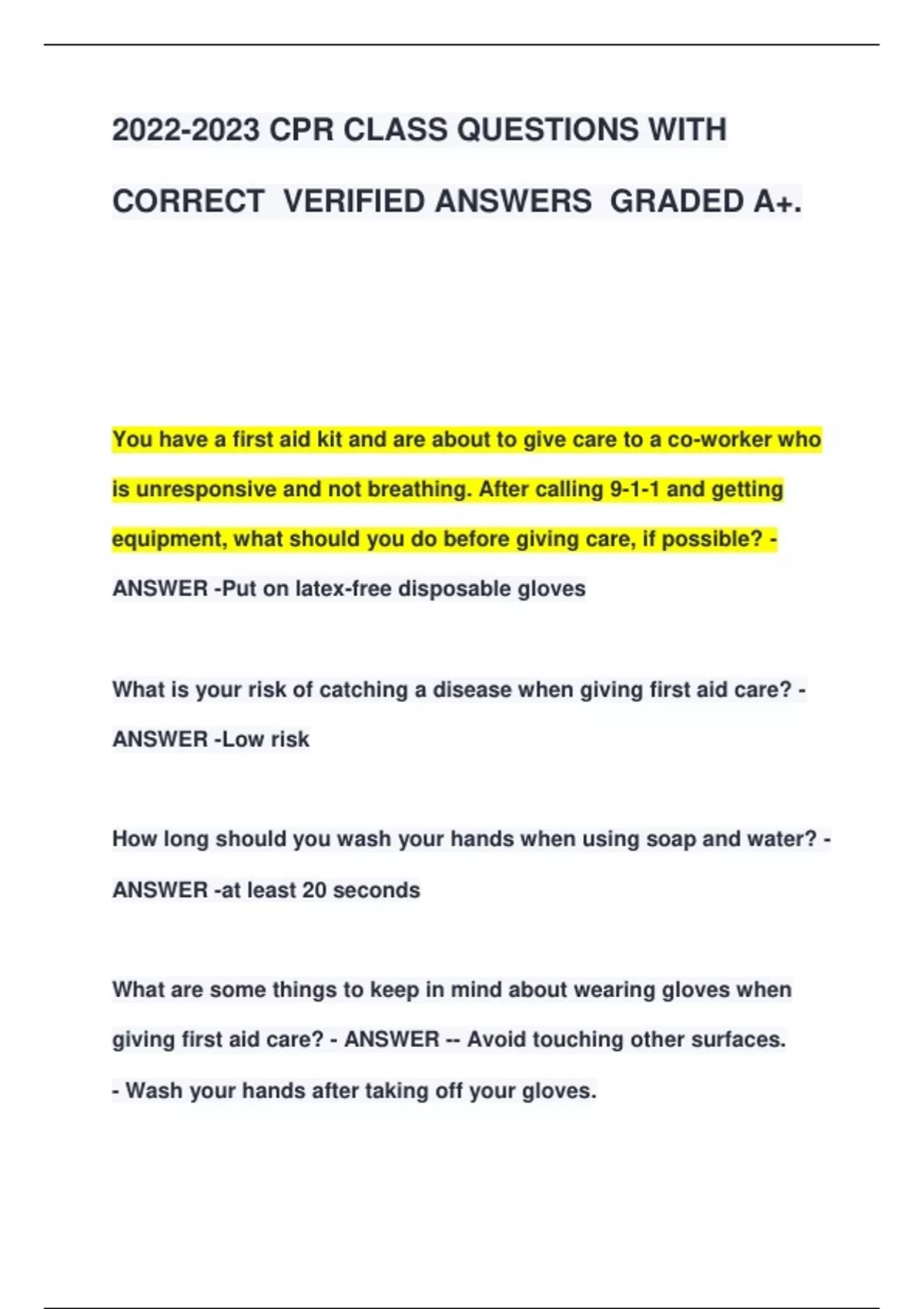 2022-2023 CPR CLASS QUESTIONS WITH CORRECT VERIFIED ANSWERS GRADED A+.

You have a first aid kit and are about to give care to a co-worker who is unresponsive and not breathing. After calling 9-1-1 and getting equipment, what should you do before giving care, if possible? - ANSWER -Put on latex-free disposable gloves

What is your risk of catching a disease when giving first aid care? - ANSWER -Low risk

How long should you wash your hands when using soap and water? - ANSWER -at least 20 seconds

What are some things to keep in mind about wearing gloves when giving first aid care? - ANSWER -- Avoid touching other surfaces.
- Wash your hands after taking off your gloves.